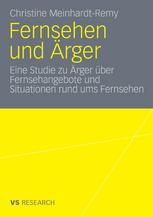 Christine Meinhardt-Remy

Fernsehen und Ärger

Eine Studie zu Ärger über Fernsehangebote und Situationen rund ums Fernsehen

VS RESEARCH